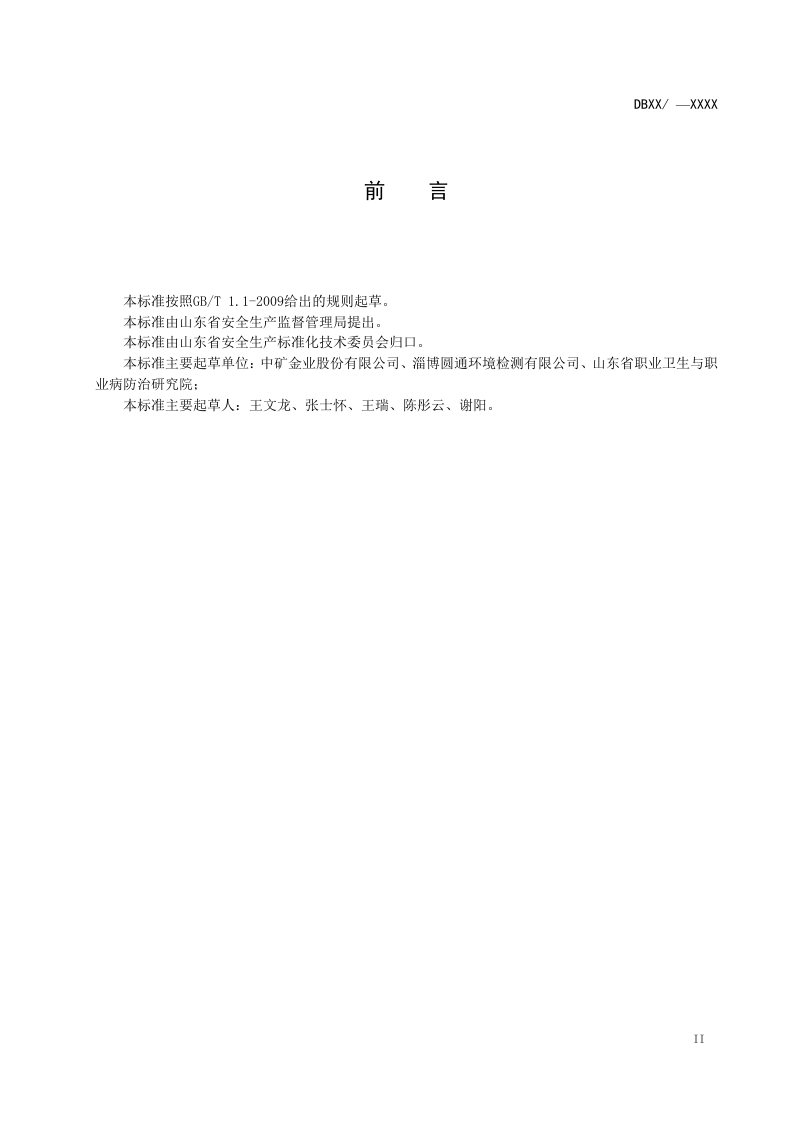 DBXX/ —XXXX

前　言

本标准按照GB/T 1.1-2009给出的规则起草。

本标准由山东省安全生产监督管理局提出。

本标准由山东省安全生产标准化技术委员会归口。

本标准主要起草单位：中矿金业股份有限公司、淄博圆通环境检测有限公司、山东省职业卫生与职业病防治研究院；

本标准主要起草人：王文龙、张士怀、王瑞、陈彤云、谢阳。

II